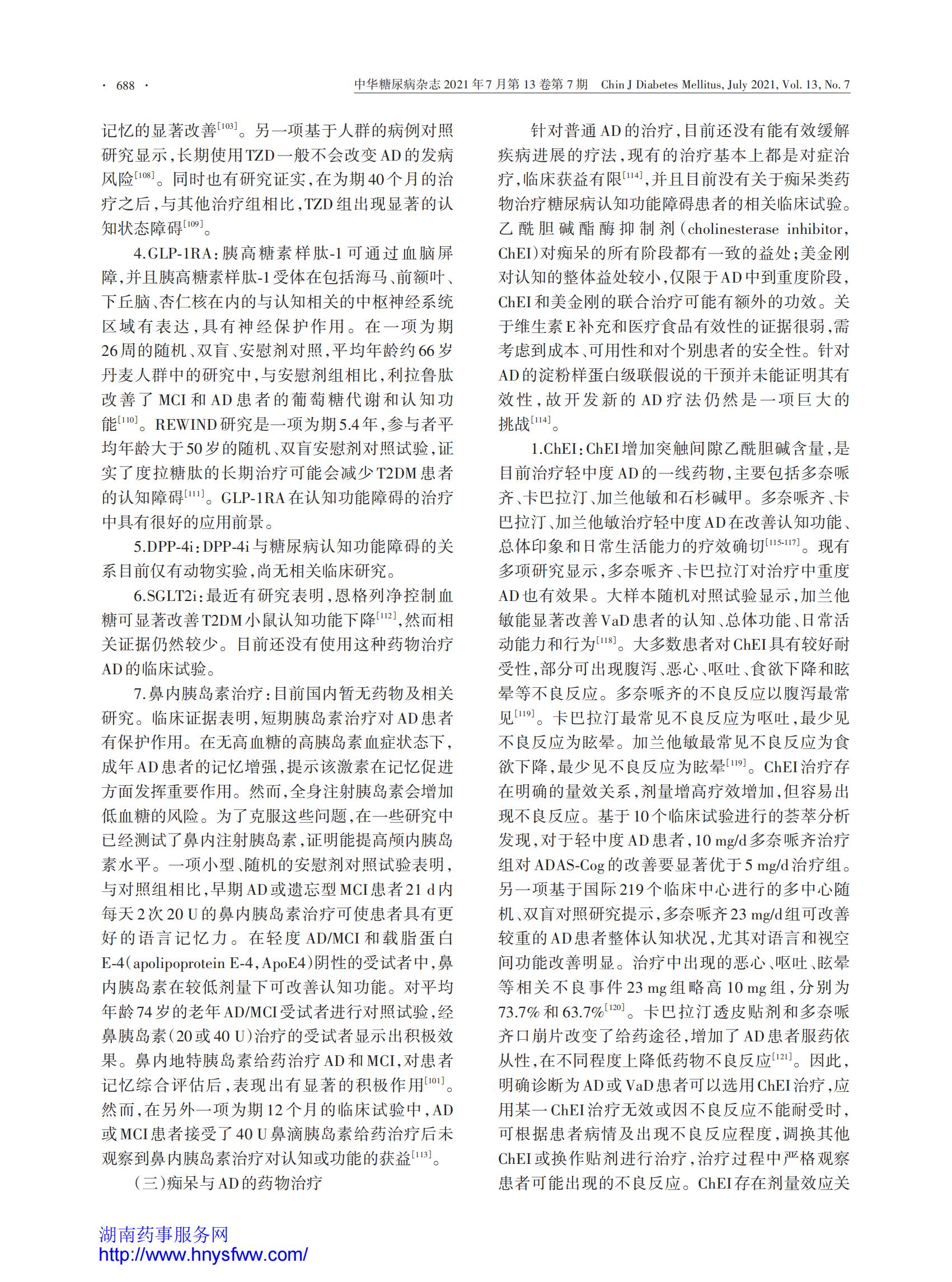 · 688 ·

中华糖尿病杂志 2021 年 7 月第 13 卷第 7 期　Chin J Diabetes Mellitus, July 2021, Vol. 13, No. 7

记忆的显著改善$^{[103]}$。另一项基于人群的病例对照研究显示，长期使用TZD一般不会改变AD的发病风险$^{[108]}$。同时也有研究证实，在为期40个月的治疗之后，与其他治疗组相比，TZD组出现显著的认知状态障碍$^{[109]}$。

4.GLP-1RA：胰高糖素样肽-1可通过血脑屏障，并且胰高糖素样肽-1受体在包括海马、前额叶、下丘脑、杏仁核在内的与认知相关的中枢神经系统区域有表达，具有神经保护作用。在一项为期26周的随机、双盲、安慰剂对照，平均年龄约66岁丹麦人群中的研究中，与安慰剂组相比，利拉鲁肽改善了MCI和AD患者的葡萄糖代谢和认知功能$^{[110]}$。REWIND研究是一项为期5.4年，参与者平均年龄大于50岁的随机、双盲安慰剂对照试验，证实了度拉糖肽的长期治疗可能会减少T2DM患者的认知障碍$^{[111]}$。GLP-1RA在认知功能障碍的治疗中具有很好的应用前景。

5.DPP-4i：DPP-4i与糖尿病认知功能障碍的关系目前仅有动物实验，尚无相关临床研究。

6.SGLT2i：最近有研究表明，恩格列净控制血糖可显著改善T2DM小鼠认知功能下降$^{[112]}$，然而相关证据仍然较少。目前还没有使用这种药物治疗AD的临床试验。

7.鼻内胰岛素治疗：目前国内暂无药物及相关研究。临床证据表明，短期胰岛素治疗对AD患者有保护作用。在无高血糖的高胰岛素血症状态下，成年AD患者的记忆增强，提示该激素在记忆促进方面发挥重要作用。然而，全身注射胰岛素会增加低血糖的风险。为了克服这些问题，在一些研究中已经测试了鼻内注射胰岛素，证明能提高颅内胰岛素水平。一项小型、随机的安慰剂对照试验表明，与对照组相比，早期AD或遗忘型MCI患者21 d内每天2次20 U的鼻内胰岛素治疗可使患者具有更好的语言记忆力。在轻度AD/MCI和载脂蛋白E-4（apolipoprotein E-4，ApoE4）阴性的受试者中，鼻内胰岛素在较低剂量下可改善认知功能。对平均年龄74岁的老年AD/MCI受试者进行对照试验，经鼻胰岛素（20或40 U）治疗的受试者显示出积极效果。鼻内地特胰岛素给药治疗AD和MCI，对患者记忆综合评估后，表现出有显著的积极作用$^{[101]}$。然而，在另外一项为期12个月的临床试验中，AD或MCI患者接受了40 U鼻滴胰岛素给药治疗后未观察到鼻内胰岛素治疗对认知或功能的获益$^{[113]}$。

（三）痴呆与AD的药物治疗

针对普通AD的治疗，目前还没有能有效缓解疾病进展的疗法，现有的治疗基本上都是对症治疗，临床获益有限$^{[114]}$，并且目前没有关于痴呆类药物治疗糖尿病认知功能障碍患者的相关临床试验。乙酰胆碱酯酶抑制剂（cholinesterase inhibitor，ChEI）对痴呆的所有阶段都有一致的益处；美金刚对认知的整体益处较小，仅限于AD中到重度阶段，ChEI和美金刚的联合治疗可能有额外的功效。关于维生素E补充和医疗食品有效性的证据很弱，需考虑到成本、可用性和对个别患者的安全性。针对AD的淀粉样蛋白级联假说的干预并未能证明其有效性，故开发新的AD疗法仍然是一项巨大的挑战$^{[114]}$。

1.ChEI：ChEI增加突触间隙乙酰胆碱含量，是目前治疗轻中度AD的一线药物，主要包括多奈哌齐、卡巴拉汀、加兰他敏和石杉碱甲。多奈哌齐、卡巴拉汀、加兰他敏治疗轻中度AD在改善认知功能、总体印象和日常生活能力的疗效确切$^{[115-117]}$。现有多项研究显示，多奈哌齐、卡巴拉汀对治疗中重度AD也有效果。大样本随机对照试验显示，加兰他敏能显著改善VaD患者的认知、总体功能、日常活动能力和行为$^{[118]}$。大多数患者对ChEI具有较好耐受性，部分可出现腹泻、恶心、呕吐、食欲下降和眩晕等不良反应。多奈哌齐的不良反应以腹泻最常见$^{[119]}$。卡巴拉汀最常见不良反应为呕吐，最少见不良反应为眩晕。加兰他敏最常见不良反应为食欲下降，最少见不良反应为眩晕$^{[119]}$。ChEI治疗存在明确的量效关系，剂量增高疗效增加，但容易出现不良反应。基于10个临床试验进行的荟萃分析发现，对于轻中度AD患者，10 mg/d多奈哌齐治疗组对ADAS-Cog的改善要显著优于5 mg/d治疗组。另一项基于国际219个临床中心进行的多中心随机、双盲对照研究提示，多奈哌齐23 mg/d组可改善较重的AD患者整体认知状况，尤其对语言和视空间功能改善明显。治疗中出现的恶心、呕吐、眩晕等相关不良事件23 mg组略高10 mg组，分别为73.7%和63.7%$^{[120]}$。卡巴拉汀透皮贴剂和多奈哌齐口崩片改变了给药途径，增加了AD患者服药依从性，在不同程度上降低药物不良反应$^{[121]}$。因此，明确诊断为AD或VaD患者可以选用ChEI治疗，应用某一ChEI治疗无效或因不良反应不能耐受时，可根据患者病情及出现不良反应程度，调换其他ChEI或换作贴剂进行治疗，治疗过程中严格观察患者可能出现的不良反应。ChEI存在剂量效应关

湖南药事服务网
http://www.hnysfww.com/